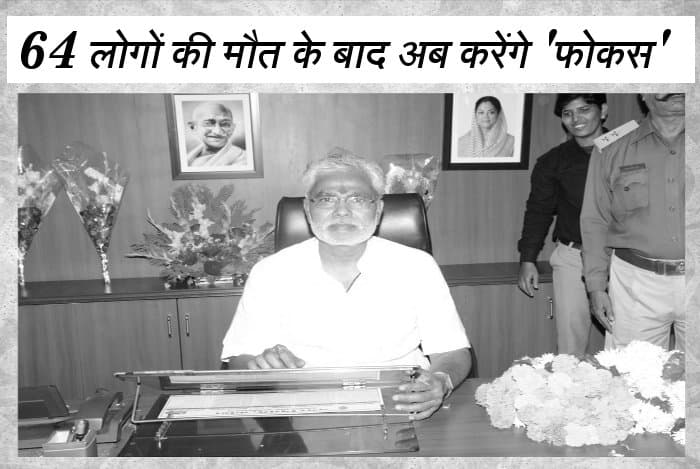 64 लोगों की मौत के बाद अब करेंगे 'फोकस'